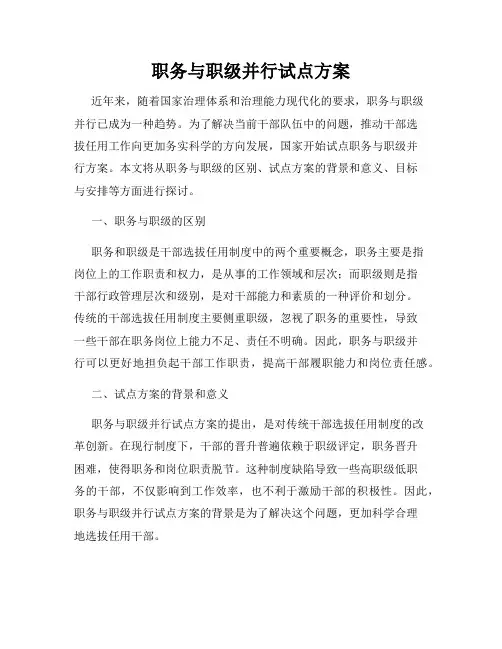 职务与职级并行试点方案

近年来，随着国家治理体系和治理能力现代化的要求，职务与职级并行已成为一种趋势。为了解决当前干部队伍中的问题，推动干部选拔任用工作向更加务实科学的方向发展，国家开始试点职务与职级并行方案。本文将从职务与职级的区别、试点方案的背景和意义、目标与安排等方面进行探讨。

一、职务与职级的区别

职务和职级是干部选拔任用制度中的两个重要概念，职务主要是指岗位上的工作职责和权力，是从事的工作领域和层次；而职级则是指干部行政管理层次和级别，是对干部能力和素质的一种评价和划分。传统的干部选拔任用制度主要侧重职级，忽视了职务的重要性，导致一些干部在职务岗位上能力不足、责任不明确。因此，职务与职级并行可以更好地担负起干部工作职责，提高干部履职能力和岗位责任感。

二、试点方案的背景和意义

职务与职级并行试点方案的提出，是对传统干部选拔任用制度的改革创新。在现行制度下，干部的晋升普遍依赖于职级评定，职务晋升困难，使得职务和岗位职责脱节。这种制度缺陷导致一些高职级低职务的干部，不仅影响到工作效率，也不利于激励干部的积极性。因此，职务与职级并行试点方案的背景是为了解决这个问题，更加科学合理地选拔任用干部。